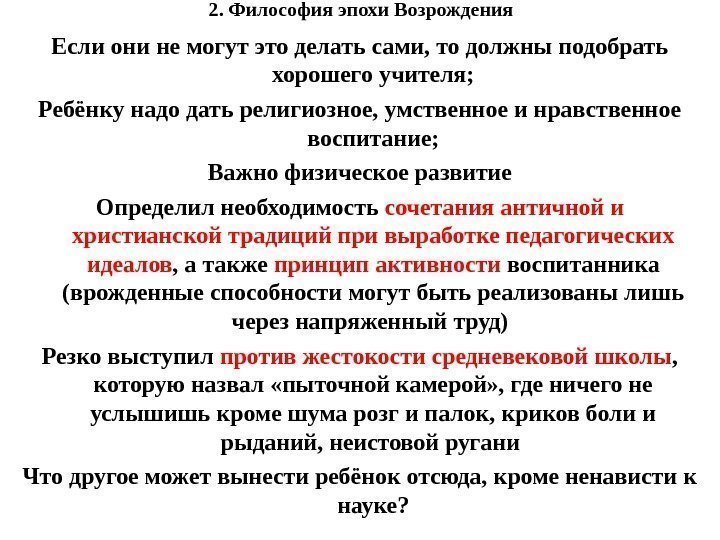 2. Философия эпохи Возрождения

Если они не могут это делать сами, то должны подобрать хорошего учителя;

Ребёнку надо дать религиозное, умственное и нравственное воспитание;

Важно физическое развитие

Определил необходимость сочетания античной и христианской традиций при выработке педагогических идеалов, а также принцип активности воспитанника (врожденные способности могут быть реализованы лишь через напряженный труд)

Резко выступил против жестокости средневековой школы, которую назвал «пыточной камерой», где ничего не услышишь кроме шума розг и палок, криков боли и рыданий, неистовой ругани

Что другое может вынести ребёнок отсюда, кроме ненависти к науке?